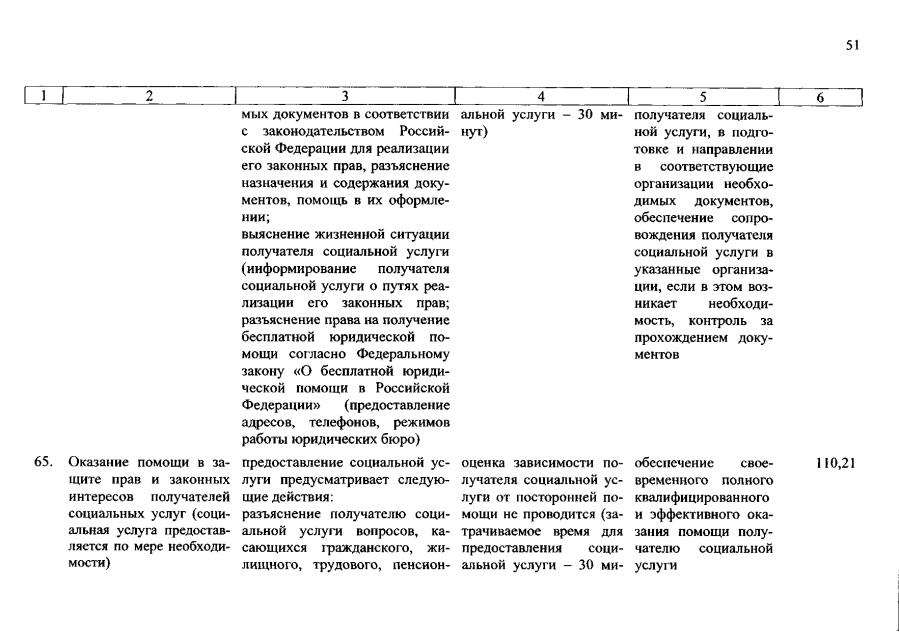 51

| 1 | 2 | 3 | 4 | 5 | 6 |
|---|---|---|---|---|---|
| | | мых документов в соответствии с законодательством Российской Федерации для реализации его законных прав, разъяснение назначения и содержания документов, помощь в их оформлении; выяснение жизненной ситуации получателя социальной услуги (информирование получателя социальной услуги о путях реализации его законных прав; разъяснение права на получение бесплатной юридической помощи согласно Федеральному закону «О бесплатной юридической помощи в Российской Федерации» (предоставление адресов, телефонов, режимов работы юридических бюро) | альной услуги – 30 минут) | получателя социальной услуги, в подготовке и направлении в соответствующие организации необходимых документов, обеспечение сопровождения получателя социальной услуги в указанные организации, если в этом возникает необходимость, контроль за прохождением документов | |
| 65. | Оказание помощи в защите прав и законных интересов получателей социальных услуг (социальная услуга предоставляется по мере необходимости) | предоставление социальной услуги предусматривает следующие действия: разъяснение получателю социальной услуги вопросов, касающихся гражданского, жилищного, трудового, пенсион- | оценка зависимости получателя социальной услуги от посторонней помощи не проводится (затрачиваемое время для предоставления социальной услуги – 30 ми- | обеспечение своевременного полного квалифицированного и эффективного оказания помощи получателю социальной услуги | 110,21 |